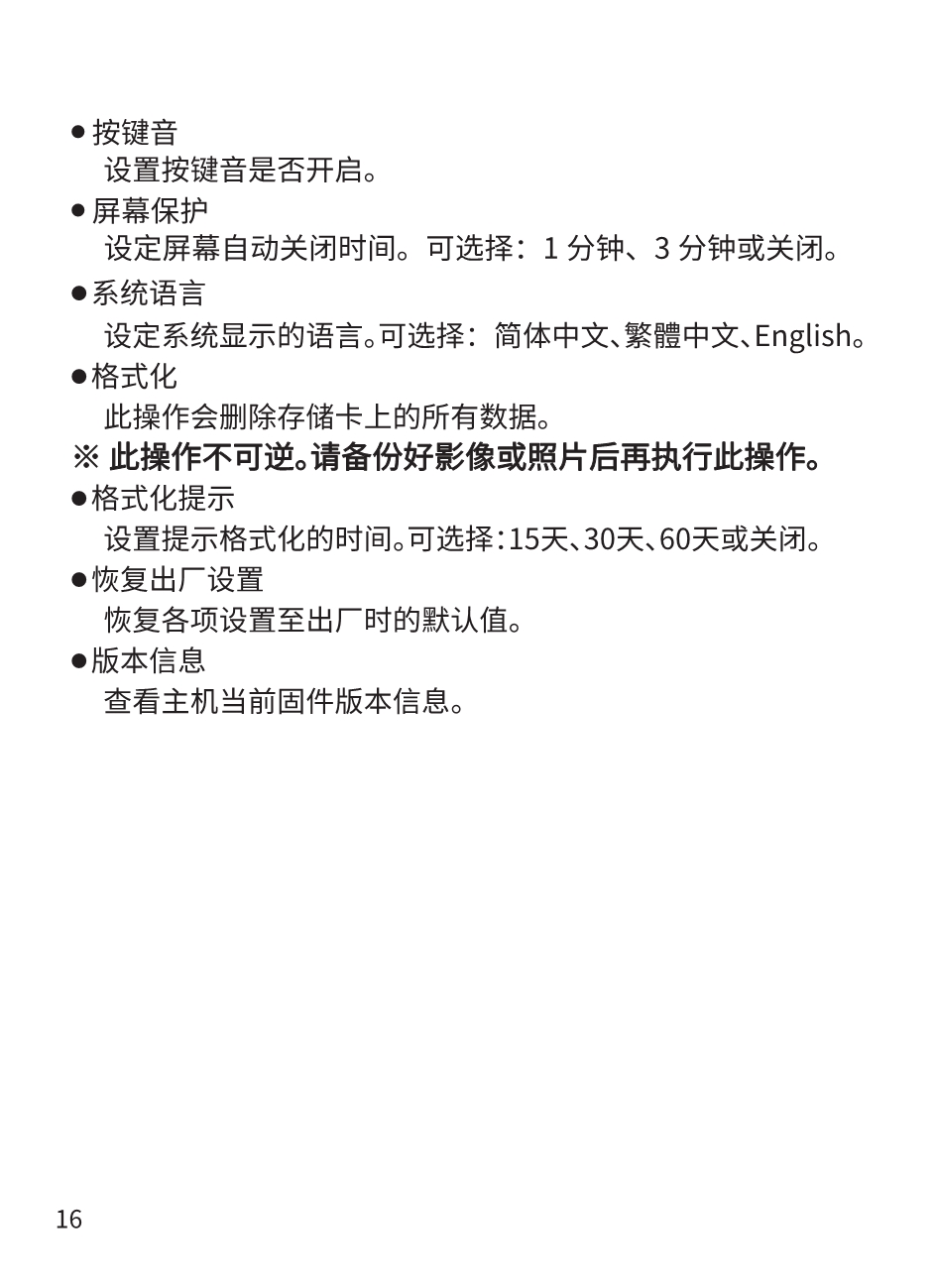 ● 按键音
设置按键音是否开启。

● 屏幕保护
设定屏幕自动关闭时间。可选择：1 分钟、3 分钟或关闭。

● 系统语言
设定系统显示的语言。可选择：简体中文、繁體中文、English。

● 格式化
此操作会删除存储卡上的所有数据。

※ 此操作不可逆。请备份好影像或照片后再执行此操作。

● 格式化提示
设置提示格式化的时间。可选择：15天、30天、60天或关闭。

● 恢复出厂设置
恢复各项设置至出厂时的默认值。

● 版本信息
查看主机当前固件版本信息。

16